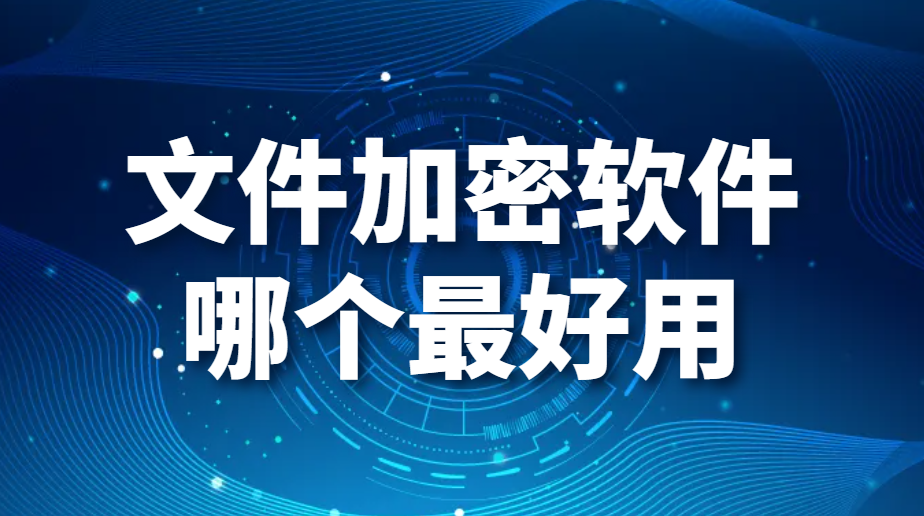 文件加密软件
哪个最好用